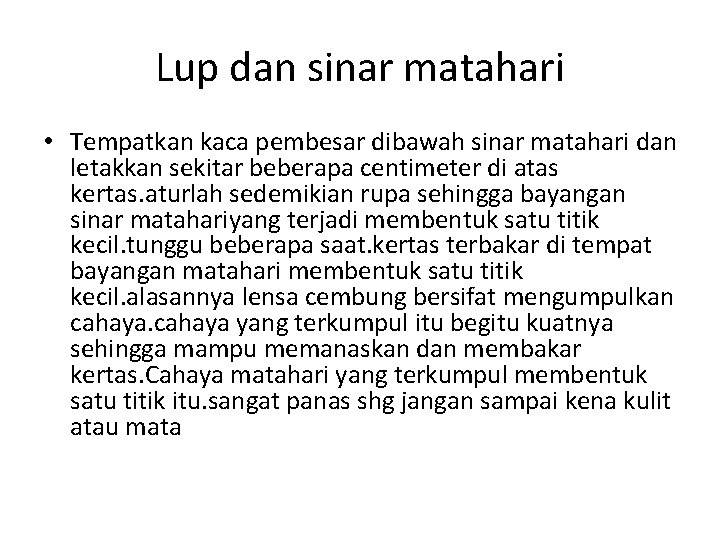 Lup dan sinar matahari

• Tempatkan kaca pembesar dibawah sinar matahari dan letakkan sekitar beberapa centimeter di atas kertas.aturlah sedemikian rupa sehingga bayangan sinar matahariyang terjadi membentuk satu titik kecil.tunggu beberapa saat.kertas terbakar di tempat bayangan matahari membentuk satu titik kecil.alasannya lensa cembung bersifat mengumpulkan cahaya.cahaya yang terkumpul itu begitu kuatnya sehingga mampu memanaskan dan membakar kertas.Cahaya matahari yang terkumpul membentuk satu titik itu.sangat panas shg jangan sampai kena kulit atau mata